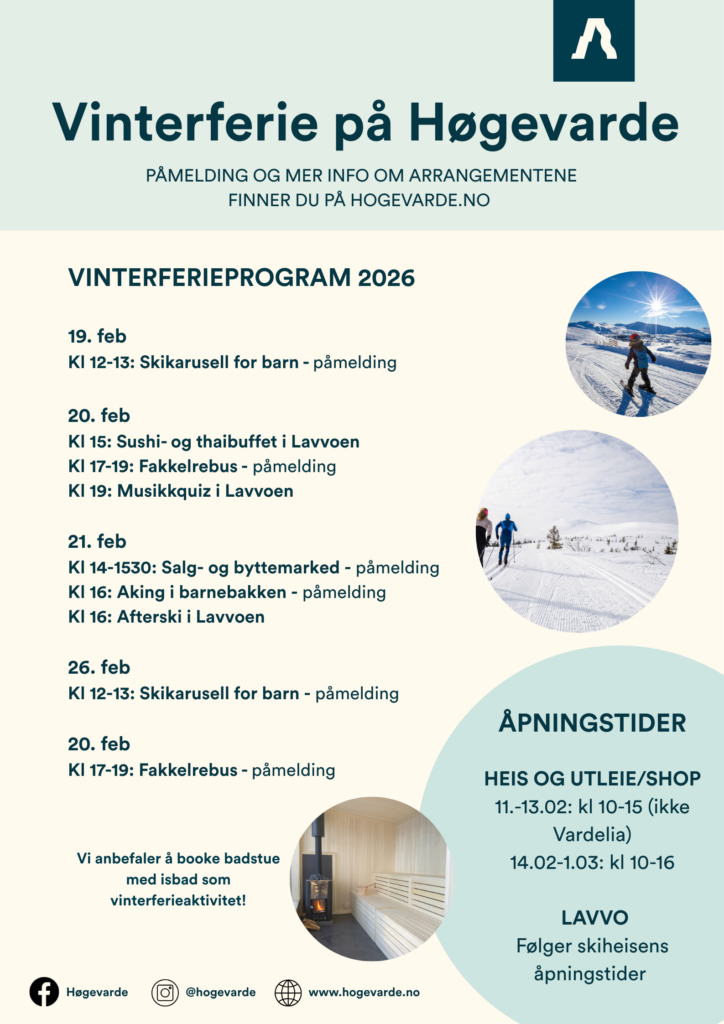 Vinterferie på Høgevarde

PÅMELDING OG MER INFO OM ARRANGEMENTENE FINNER DU PÅ HOGEVARDE.NO

VINTERFERIEPROGRAM 2026

19. feb
Kl 12-13: Skikarusell for barn - påmelding

20. feb
Kl 15: Sushi- og thaibuffet i Lavvoen
Kl 17-19: Fakkelrebus - påmelding
Kl 19: Musikkquiz i Lavvoen

21. feb
Kl 14-1530: Salg- og byttemarked - påmelding
Kl 16: Aking i barnebakken - påmelding
Kl 16: Afterski i Lavvoen

26. feb
Kl 12-13: Skikarusell for barn - påmelding

20. feb
Kl 17-19: Fakkelrebus - påmelding

Vi anbefaler å booke badstue med isbad som vinterferieaktivitet!

ÅPNINGSTIDER

HEIS OG UTLEIE/SHOP
11.-13.02: kl 10-15 (ikke Vardelia)
14.02-1.03: kl 10-16

LAVVO
Følger skiheisens åpningstider

Høgevarde
@hogevarde
www.hogevarde.no